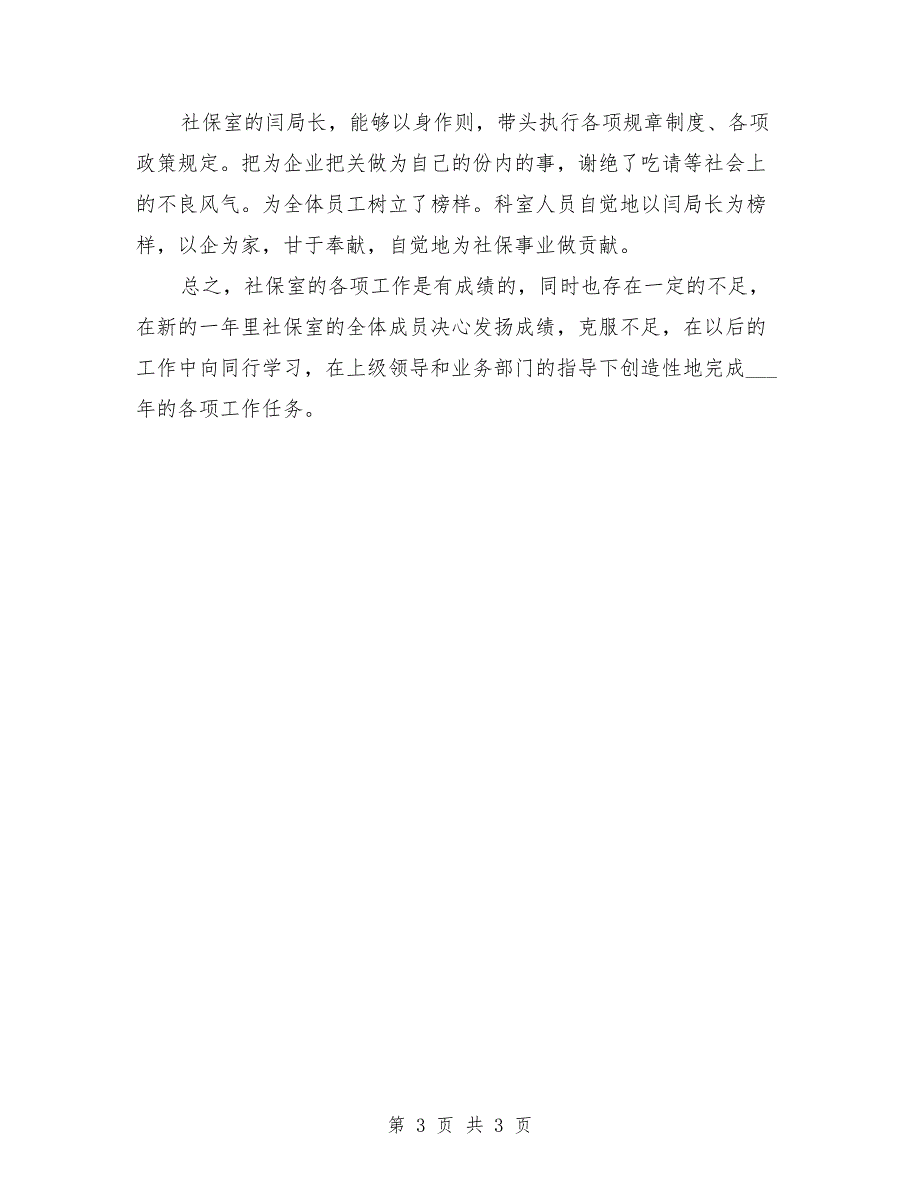 社保室的闫局长，能够以身作则，带头执行各项规章制度、各项政策规定。把为企业把关做为自己的份内的事，谢绝了吃请等社会上的不良风气。为全体员工树立了榜样。科室人员自觉地以闫局长为榜样，以企为家，甘于奉献，自觉地为社保事业做贡献。

总之，社保室的各项工作是有成绩的，同时也存在一定的不足，在新的一年里社保室的全体成员决心发扬成绩，克服不足，在以后的工作中向同行学习，在上级领导和业务部门的指导下创造性地完成___年的各项工作任务。

第 3 页 共 3 页